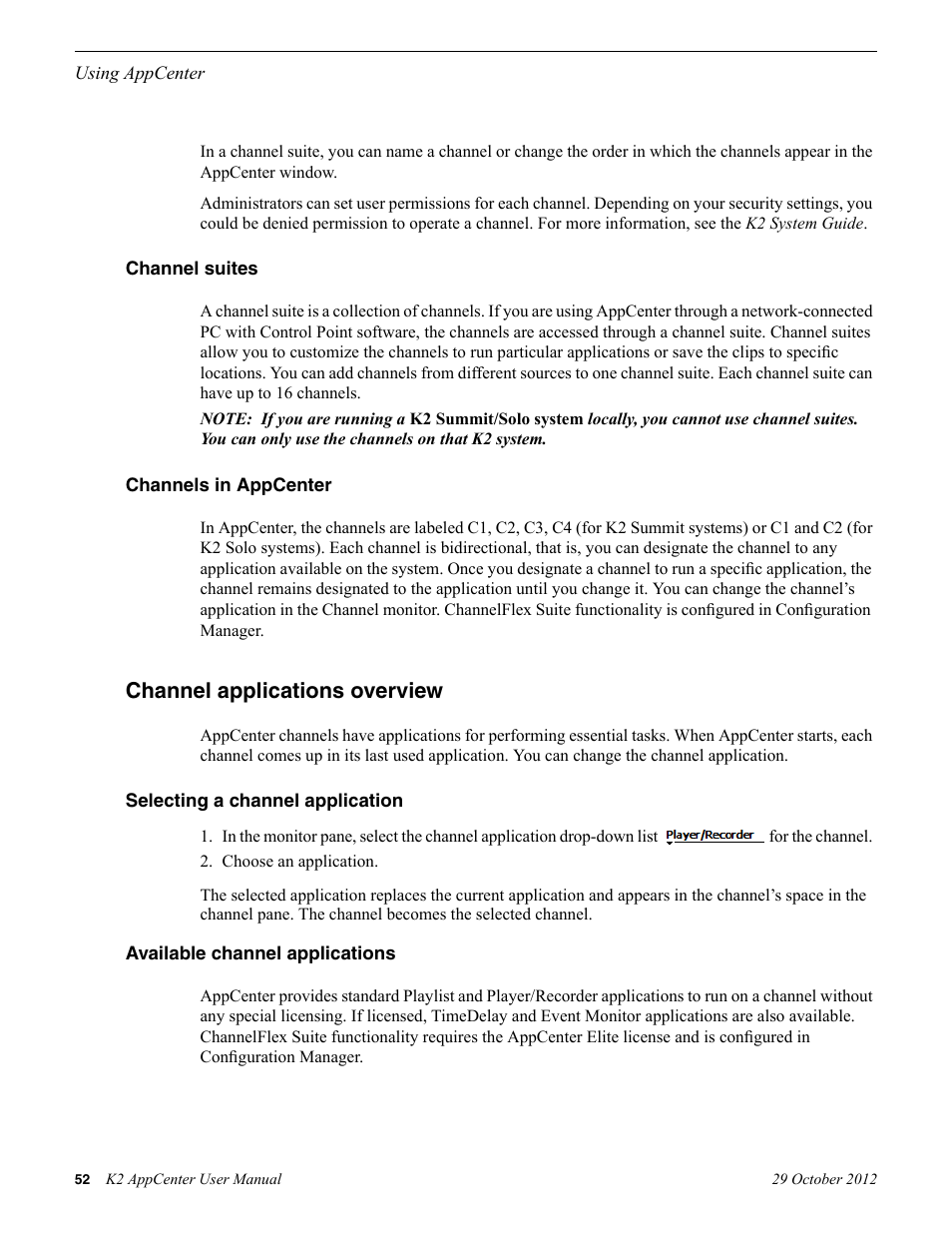 Using AppCenter

In a channel suite, you can name a channel or change the order in which the channels appear in the AppCenter window.

Administrators can set user permissions for each channel. Depending on your security settings, you could be denied permission to operate a channel. For more information, see the K2 System Guide.

Channel suites

A channel suite is a collection of channels. If you are using AppCenter through a network-connected PC with Control Point software, the channels are accessed through a channel suite. Channel suites allow you to customize the channels to run particular applications or save the clips to specific locations. You can add channels from different sources to one channel suite. Each channel suite can have up to 16 channels.

NOTE: If you are running a K2 Summit/Solo system locally, you cannot use channel suites. You can only use the channels on that K2 system.

Channels in AppCenter

In AppCenter, the channels are labeled C1, C2, C3, C4 (for K2 Summit systems) or C1 and C2 (for K2 Solo systems). Each channel is bidirectional, that is, you can designate the channel to any application available on the system. Once you designate a channel to run a specific application, the channel remains designated to the application until you change it. You can change the channel's application in the Channel monitor. ChannelFlex Suite functionality is configured in Configuration Manager.

Channel applications overview

AppCenter channels have applications for performing essential tasks. When AppCenter starts, each channel comes up in its last used application. You can change the channel application.

Selecting a channel application

1. In the monitor pane, select the channel application drop-down list Player/Recorder for the channel.
2. Choose an application.

The selected application replaces the current application and appears in the channel's space in the channel pane. The channel becomes the selected channel.

Available channel applications

AppCenter provides standard Playlist and Player/Recorder applications to run on a channel without any special licensing. If licensed, TimeDelay and Event Monitor applications are also available. ChannelFlex Suite functionality requires the AppCenter Elite license and is configured in Configuration Manager.

52 K2 AppCenter User Manual 29 October 2012